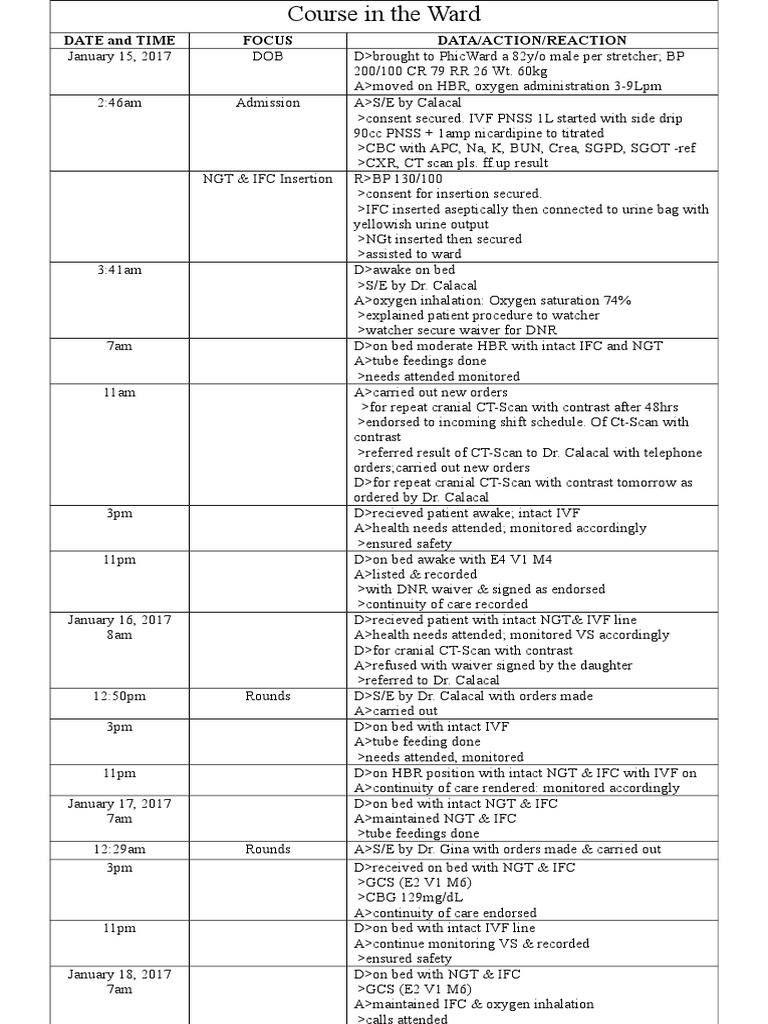 Course in the Ward

| DATE and TIME | FOCUS | DATA/ACTION/REACTION |
|---|---|---|
| January 15, 2017 | DOB | D>brought to PhicWard a 82y/o male per stretcher; BP 200/100 CR 79 RR 26 Wt. 60kg A>moved on HBR, oxygen administration 3-9Lpm |
| 2:46am | Admission | A>S/E by Calacal >consent secured. IVF PNSS 1L started with side drip 90cc PNSS + 1amp nicardipine to titrated >CBC with APC, Na, K, BUN, Crea, SGPD, SGOT -ref >CXR, CT scan pls. ff up result |
| | NGT & IFC Insertion | R>BP 130/100 >consent for insertion secured. >IFC inserted aseptically then connected to urine bag with yellowish urine output >NGt inserted then secured >assisted to ward |
| 3:41am | | D>awake on bed >S/E by Dr. Calacal A>oxygen inhalation: Oxygen saturation 74% >explained patient procedure to watcher >watcher secure waiver for DNR |
| 7am | | D>on bed moderate HBR with intact IFC and NGT A>tube feedings done >needs attended monitored |
| 11am | | A>carried out new orders >for repeat cranial CT-Scan with contrast after 48hrs >endorsed to incoming shift schedule. Of Ct-Scan with contrast >referred result of CT-Scan to Dr. Calacal with telephone orders;carried out new orders D>for repeat cranial CT-Scan with contrast tomorrow as ordered by Dr. Calacal |
| 3pm | | D>recieved patient awake; intact IVF A>health needs attended; monitored accordingly >ensured safety |
| 11pm | | D>on bed awake with E4 V1 M4 A>listed & recorded >with DNR waiver & signed as endorsed >continuity of care recorded |
| January 16, 2017 8am | | D>recieved patient with intact NGT& IVF line A>health needs attended; monitored VS accordingly D>for cranial CT-Scan with contrast A>refused with waiver signed by the daughter >referred to Dr. Calacal |
| 12:50pm | Rounds | D>S/E by Dr. Calacal with orders made A>carried out |
| 3pm | | D>on bed with intact IVF A>tube feeding done >needs attended, monitored |
| 11pm | | D>on HBR position with intact NGT & IFC with IVF on A>continuity of care rendered: monitored accordingly |
| January 17, 2017 7am | | D>on bed with intact NGT & IFC A>maintained NGT & IFC >tube feedings done |
| 12:29am | Rounds | A>S/E by Dr. Gina with orders made & carried out |
| 3pm | | D>received on bed with NGT & IFC >GCS (E2 V1 M6) >CBG 129mg/dL A>continuity of care endorsed |
| 11pm | | D>on bed with intact IVF line A>continue monitoring VS & recorded >ensured safety |
| January 18, 2017 7am | | D>on bed with NGT & IFC >GCS (E2 V1 M6) A>maintained IFC & oxygen inhalation >calls attended |